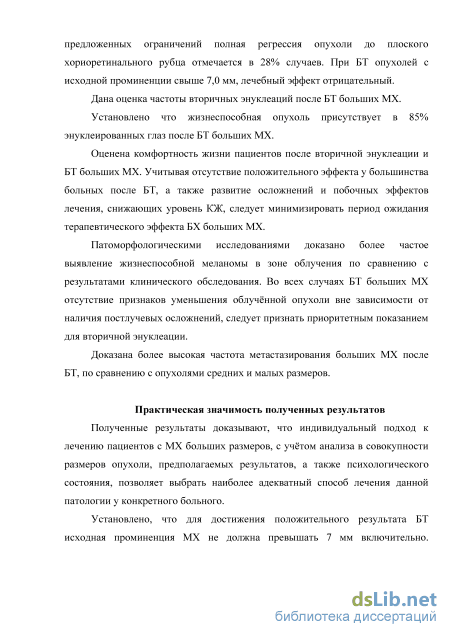 предложенных ограничений полная регрессия опухоли до плоского хориоретинального рубца отмечается в 28% случаев. При БТ опухолей с исходной проминенции свыше 7,0 мм, лечебный эффект отрицательный.

Дана оценка частоты вторичных энуклеаций после БТ больших МХ.

Установлено что жизнеспособная опухоль присутствует в 85% энуклеированных глаз после БТ больших МХ.

Оценена комфортность жизни пациентов после вторичной энуклеации и БТ больших МХ. Учитывая отсутствие положительного эффекта у большинства больных после БТ, а также развитие осложнений и побочных эффектов лечения, снижающих уровень КЖ, следует минимизировать период ожидания терапевтического эффекта БХ больших МХ.

Патоморфологическими исследованиями доказано более частое выявление жизнеспособной меланомы в зоне облучения по сравнению с результатами клинического обследования. Во всех случаях БТ больших МХ отсутствие признаков уменьшения облучённой опухоли вне зависимости от наличия постлучевых осложнений, следует признать приоритетным показанием для вторичной энуклеации.

Доказана более высокая частота метастазирования больших МХ после БТ, по сравнению с опухолями средних и малых размеров.

Практическая значимость полученных результатов

Полученные результаты доказывают, что индивидуальный подход к лечению пациентов с МХ больших размеров, с учётом анализа в совокупности размеров опухоли, предполагаемых результатов, а также психологического состояния, позволяет выбрать наиболее адекватный способ лечения данной патологии у конкретного больного.

Установлено, что для достижения положительного результата БТ исходная проминенция МХ не должна превышать 7 мм включительно.

dsLib.net
библиотека диссертаций